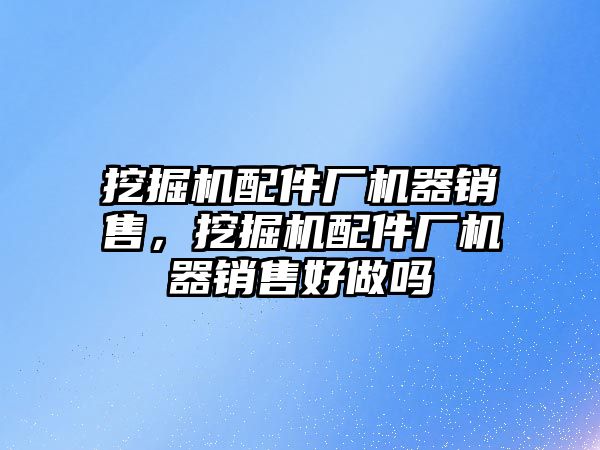 挖掘机配件厂机器销售，挖掘机配件厂机器销售好做吗